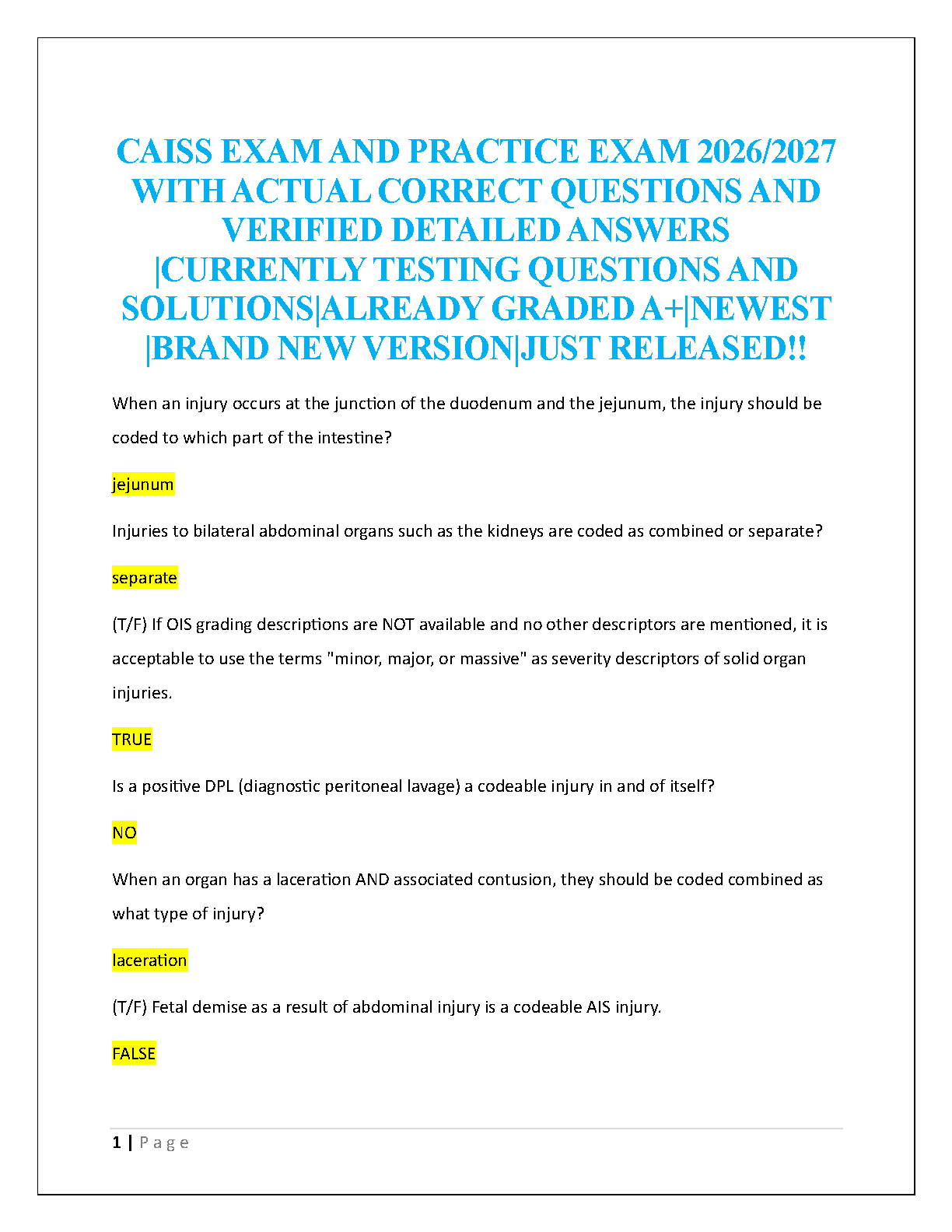 CAISS EXAM AND PRACTICE EXAM 2026/2027 WITH ACTUAL CORRECT QUESTIONS AND VERIFIED DETAILED ANSWERS |CURRENTLY TESTING QUESTIONS AND SOLUTIONS|ALREADY GRADED A+|NEWEST |BRAND NEW VERSION|JUST RELEASED!!

When an injury occurs at the junction of the duodenum and the jejunum, the injury should be coded to which part of the intestine?

jejunum

Injuries to bilateral abdominal organs such as the kidneys are coded as combined or separate?

separate

(T/F) If OIS grading descriptions are NOT available and no other descriptors are mentioned, it is acceptable to use the terms "minor, major, or massive" as severity descriptors of solid organ injuries.

TRUE

Is a positive DPL (diagnostic peritoneal lavage) a codeable injury in and of itself?

NO

When an organ has a laceration AND associated contusion, they should be coded combined as what type of injury?

laceration

(T/F) Fetal demise as a result of abdominal injury is a codeable AIS injury.

FALSE

1 | Page